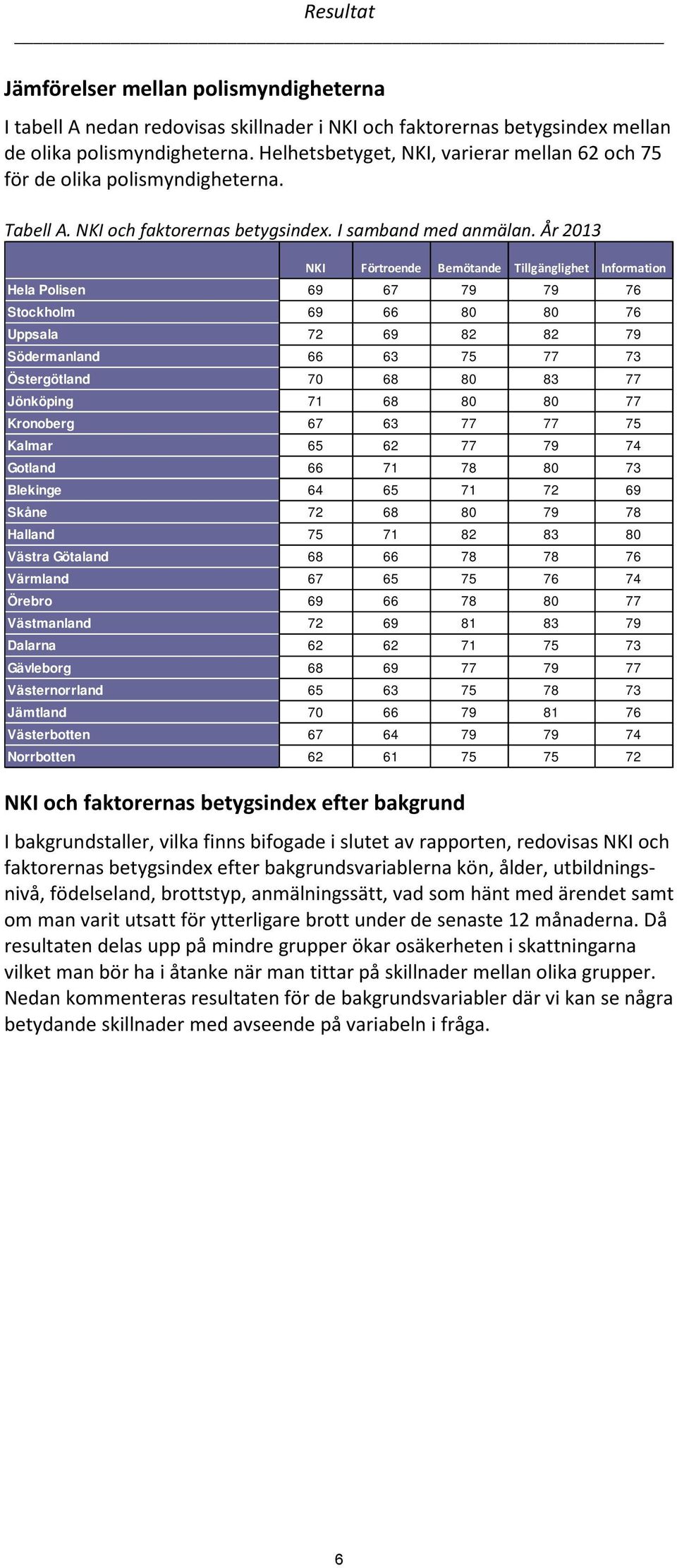 Resultat

Jämförelser mellan polismyndigheterna

I tabell A nedan redovisas skillnader i NKI och faktorernas betygsindex mellan de olika polismyndigheterna. Helhetsbetyget, NKI, varierar mellan 62 och 75 för de olika polismyndigheterna.

Tabell A. NKI och faktorernas betygsindex. I samband med anmälan. År 2013

| | NKI | Förtroende | Bemötande | Tillgänglighet | Information |
|---|---|---|---|---|---|
| Hela Polisen | 69 | 67 | 79 | 79 | 76 |
| Stockholm | 69 | 66 | 80 | 80 | 76 |
| Uppsala | 72 | 69 | 82 | 82 | 79 |
| Södermanland | 66 | 63 | 75 | 77 | 73 |
| Östergötland | 70 | 68 | 80 | 83 | 77 |
| Jönköping | 71 | 68 | 80 | 80 | 77 |
| Kronoberg | 67 | 63 | 77 | 77 | 75 |
| Kalmar | 65 | 62 | 77 | 79 | 74 |
| Gotland | 66 | 71 | 78 | 80 | 73 |
| Blekinge | 64 | 65 | 71 | 72 | 69 |
| Skåne | 72 | 68 | 80 | 79 | 78 |
| Halland | 75 | 71 | 82 | 83 | 80 |
| Västra Götaland | 68 | 66 | 78 | 78 | 76 |
| Värmland | 67 | 65 | 75 | 76 | 74 |
| Örebro | 69 | 66 | 78 | 80 | 77 |
| Västmanland | 72 | 69 | 81 | 83 | 79 |
| Dalarna | 62 | 62 | 71 | 75 | 73 |
| Gävleborg | 68 | 69 | 77 | 79 | 77 |
| Västernorrland | 65 | 63 | 75 | 78 | 73 |
| Jämtland | 70 | 66 | 79 | 81 | 76 |
| Västerbotten | 67 | 64 | 79 | 79 | 74 |
| Norrbotten | 62 | 61 | 75 | 75 | 72 |

NKI och faktorernas betygsindex efter bakgrund

I bakgrundstaller, vilka finns bifogade i slutet av rapporten, redovisas NKI och faktorernas betygsindex efter bakgrundsvariablerna kön, ålder, utbildningsnivå, födelseland, brottstyp, anmälningssätt, vad som hänt med ärendet samt om man varit utsatt för ytterligare brott under de senaste 12 månaderna. Då resultaten delas upp på mindre grupper ökar osäkerheten i skattningarna vilket man bör ha i åtanke när man tittar på skillnader mellan olika grupper. Nedan kommenteras resultaten för de bakgrundsvariabler där vi kan se några betydande skillnader med avseende på variabeln i fråga.

6